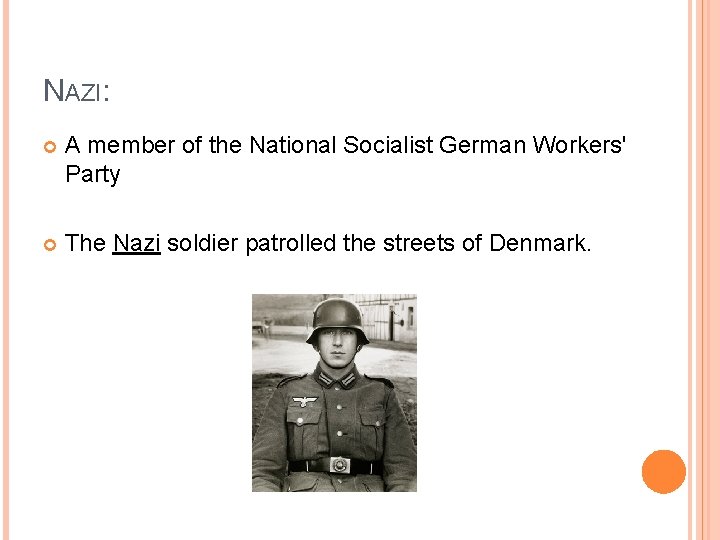 NAZI:

• A member of the National Socialist German Workers' Party

• The Nazi soldier patrolled the streets of Denmark.